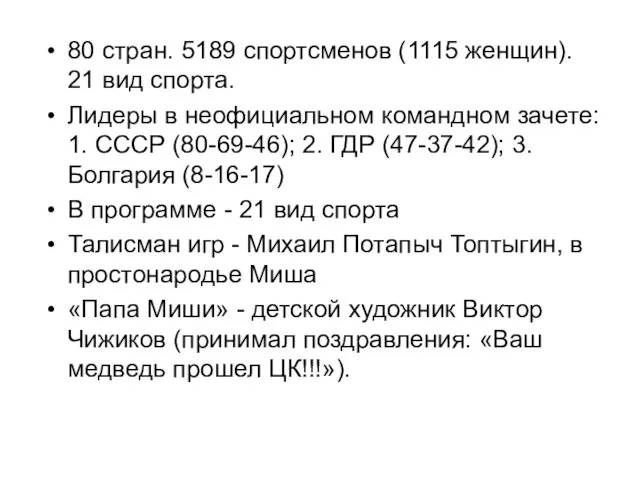 • 80 стран. 5189 спортсменов (1115 женщин). 21 вид спорта.
• Лидеры в неофициальном командном зачете: 1. СССР (80-69-46); 2. ГДР (47-37-42); 3. Болгария (8-16-17)
• В программе - 21 вид спорта
• Талисман игр - Михаил Потапыч Топтыгин, в простонародье Миша
• «Папа Миши» - детской художник Виктор Чижиков (принимал поздравления: «Ваш медведь прошел ЦК!!!»).